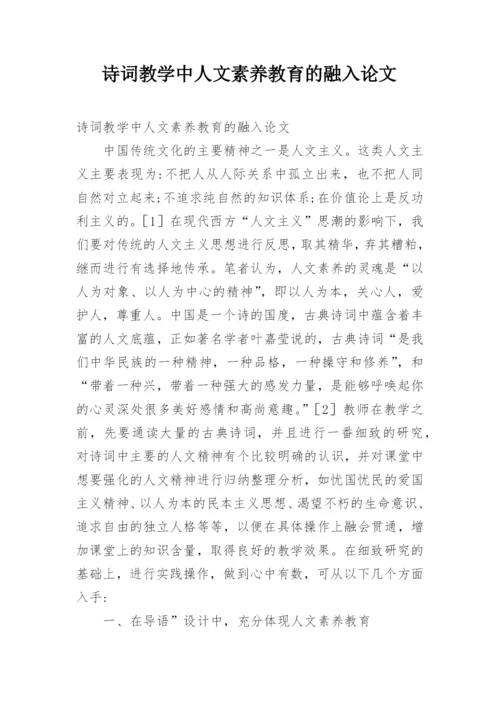 诗词教学中人文素养教育的融入论文

诗词教学中人文素养教育的融入论文

中国传统文化的主要精神之一是人文主义。这类人文主义主要表现为：不把人从人际关系中孤立出来，也不把人同自然对立起来；不追求纯自然的知识体系；在价值论上是反功利主义的。[1] 在现代西方“人文主义”思潮的影响下，我们要对传统的人文主义思想进行反思，取其精华，弃其糟粕，继而进行有选择地传承。笔者认为，人文素养的灵魂是“以人为对象、以人为中心的精神”，即以人为本，关心人，爱护人，尊重人。中国是一个诗的国度，古典诗词中蕴含着丰富的人文底蕴，正如著名学者叶嘉莹说的，古典诗词“是我们中华民族的一种精神，一种品格，一种操守和修养”，和“带着一种兴，带着一种强大的感发力量，是能够呼唤起你的心灵深处很多美好感情和高尚意趣。”[2] 教师在教学之前，先要通读大量的古典诗词，并且进行一番细致的研究，对诗词中主要的人文精神有个比较明确的认识，并对课堂中想要强化的人文精神进行归纳整理分析，如忧国忧民的爱国主义精神、以人为本的民本主义思想、渴望不朽的生命意识、追求自由的独立人格等等，以便在具体操作上融会贯通，增加课堂上的知识含量，取得良好的教学效果。在细致研究的基础上，进行实践操作，做到心中有数，可从以下几个方面入手：

一、在导语”设计中，充分体现人文素养教育